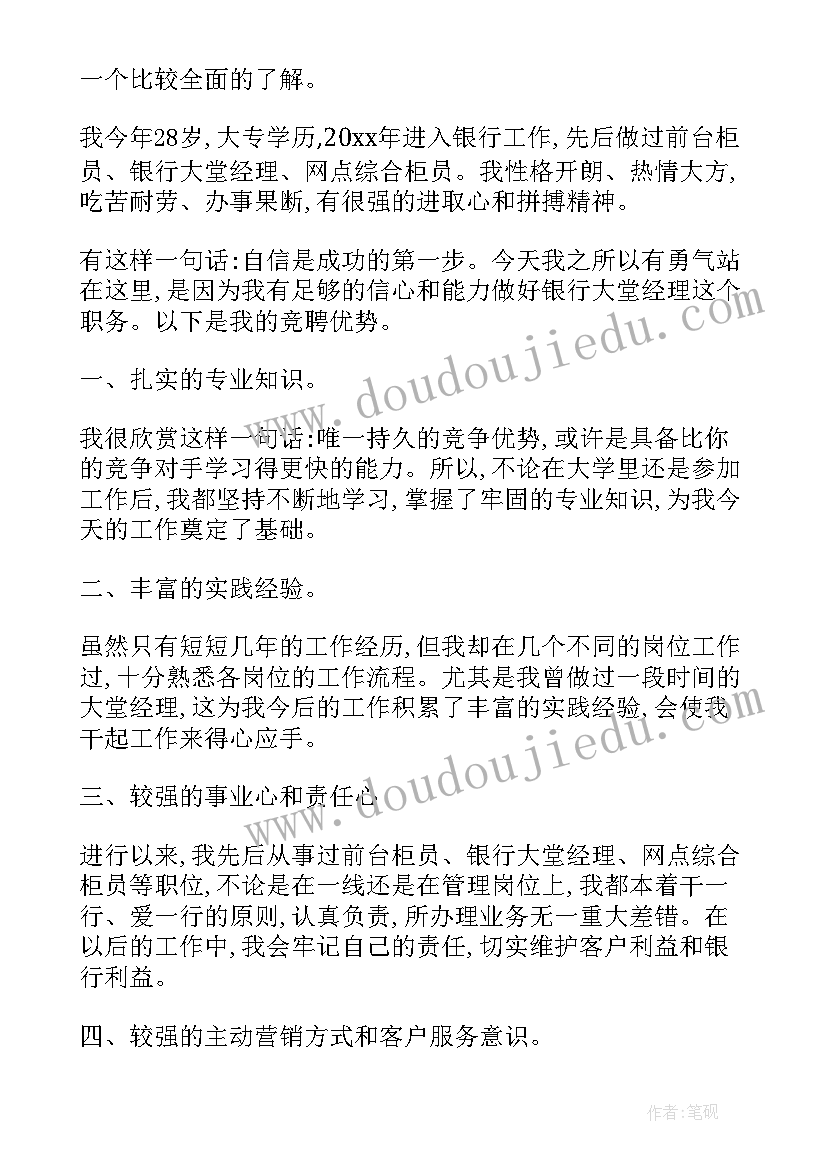 一个比较全面的了解。

我今年28岁,大专学历,20xx年进入银行工作,先后做过前台柜员、银行大堂经理、网点综合柜员。我性格开朗、热情大方,吃苦耐劳、办事果断,有很强的进取心和拼搏精神。

有这样一句话:自信是成功的第一步。今天我之所以有勇气站在这里,是因为我有足够的信心和能力做好银行大堂经理这个职务。以下是我的竞聘优势。

一、扎实的专业知识。

我很欣赏这样一句话:唯一持久的竞争优势,或许是具备比你的竞争对手学习得更快的能力。所以,不论在大学里还是参加工作后,我都坚持不断地学习,掌握了牢固的专业知识,为我今天的工作奠定了基础。

二、丰富的实践经验。

虽然只有短短几年的工作经历,但我却在几个不同的岗位工作过,十分熟悉各岗位的工作流程。尤其是我曾做过一段时间的大堂经理,这为我今后的工作积累了丰富的实践经验,会使我干起工作来得心应手。

三、较强的事业心和责任心

进行以来,我先后从事过前台柜员、银行大堂经理、网点综合柜员等职位,不论是在一线还是在管理岗位上,我都本着干一行、爱一行的原则,认真负责,所办理业务无一重大差错。在以后的工作中,我会牢记自己的责任,切实维护客户利益和银行利益。

四、较强的主动营销方式和客户服务意识。

www.doudoujiedu.com

www.doudoujiedu.com

作者:笔砚